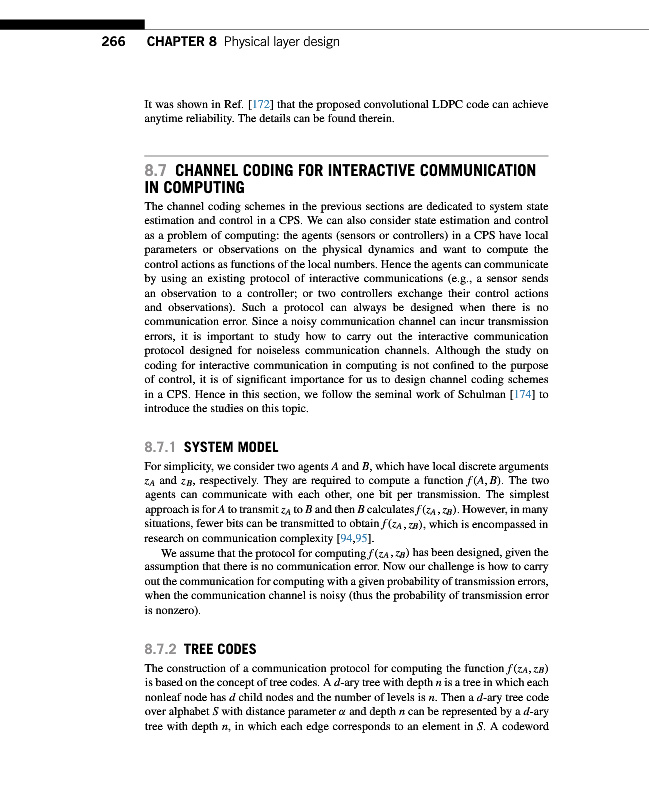 266 CHAPTER 8 Physical layer design

It was shown in Ref. [172] that the proposed convolutional LDPC code can achieve anytime reliability. The details can be found therein.

8.7 CHANNEL CODING FOR INTERACTIVE COMMUNICATION IN COMPUTING

The channel coding schemes in the previous sections are dedicated to system state estimation and control in a CPS. We can also consider state estimation and control as a problem of computing: the agents (sensors or controllers) in a CPS have local parameters or observations on the physical dynamics and want to compute the control actions as functions of the local numbers. Hence the agents can communicate by using an existing protocol of interactive communications (e.g., a sensor sends an observation to a controller; or two controllers exchange their control actions and observations). Such a protocol can always be designed when there is no communication error. Since a noisy communication channel can incur transmission errors, it is important to study how to carry out the interactive communication protocol designed for noiseless communication channels. Although the study on coding for interactive communication in computing is not confined to the purpose of control, it is of significant importance for us to design channel coding schemes in a CPS. Hence in this section, we follow the seminal work of Schulman [174] to introduce the studies on this topic.

8.7.1 SYSTEM MODEL

For simplicity, we consider two agents $A$ and $B$, which have local discrete arguments $z_A$ and $z_B$, respectively. They are required to compute a function $f(A, B)$. The two agents can communicate with each other, one bit per transmission. The simplest approach is for $A$ to transmit $z_A$ to $B$ and then $B$ calculates $f(z_A, z_B)$. However, in many situations, fewer bits can be transmitted to obtain $f(z_A, z_B)$, which is encompassed in research on communication complexity [94,95].

We assume that the protocol for computing $f(z_A, z_B)$ has been designed, given the assumption that there is no communication error. Now our challenge is how to carry out the communication for computing with a given probability of transmission errors, when the communication channel is noisy (thus the probability of transmission error is nonzero).

8.7.2 TREE CODES

The construction of a communication protocol for computing the function $f(z_A, z_B)$ is based on the concept of tree codes. A $d$-ary tree with depth $n$ is a tree in which each nonleaf node has $d$ child nodes and the number of levels is $n$. Then a $d$-ary tree code over alphabet $S$ with distance parameter $\alpha$ and depth $n$ can be represented by a $d$-ary tree with depth $n$, in which each edge corresponds to an element in $S$. A codeword